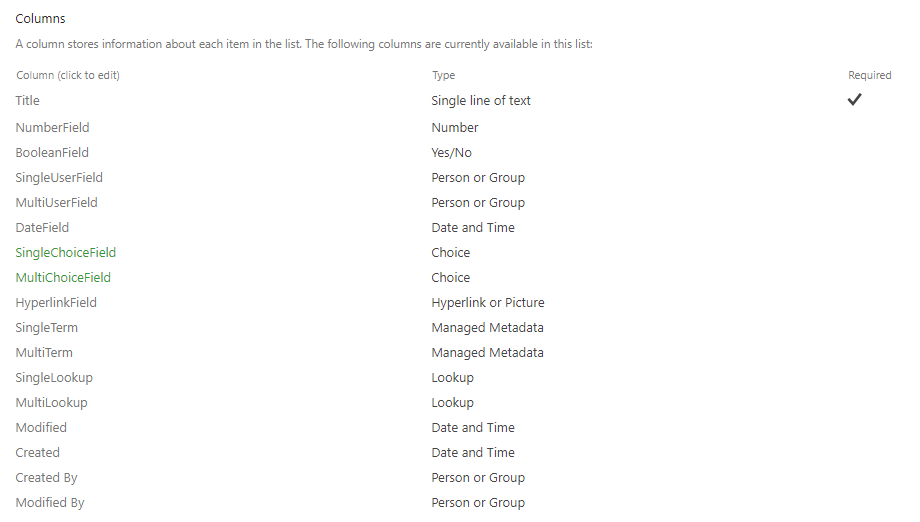 Columns

A column stores information about each item in the list. The following columns are currently available in this list:

| Column (click to edit) | Type | Required |
|---|---|---|
| Title | Single line of text | ✓ |
| NumberField | Number | |
| BooleanField | Yes/No | |
| SingleUserField | Person or Group | |
| MultiUserField | Person or Group | |
| DateField | Date and Time | |
| SingleChoiceField | Choice | |
| MultiChoiceField | Choice | |
| HyperlinkField | Hyperlink or Picture | |
| SingleTerm | Managed Metadata | |
| MultiTerm | Managed Metadata | |
| SingleLookup | Lookup | |
| MultiLookup | Lookup | |
| Modified | Date and Time | |
| Created | Date and Time | |
| Created By | Person or Group | |
| Modified By | Person or Group | |